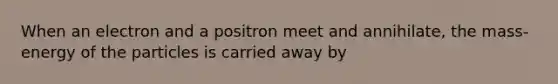 When an electron and a positron meet and annihilate, the mass-energy of the particles is carried away by